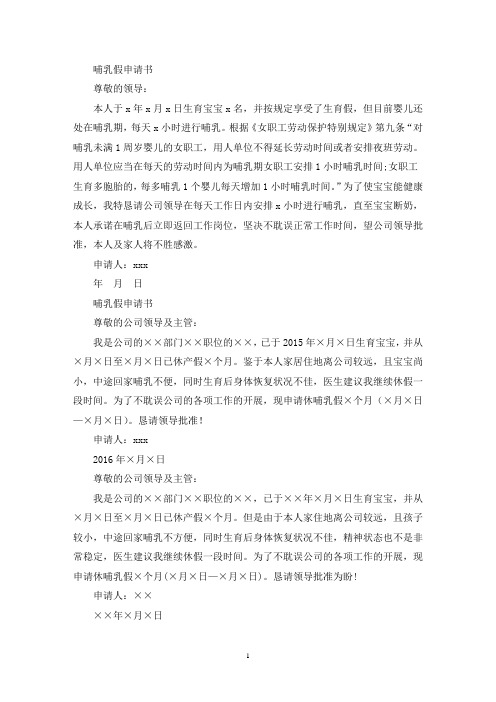 哺乳假申请书

尊敬的领导：

本人于 x 年 x 月 x 日生育宝宝 x 名，并按规定享受了生育假，但目前婴儿还处在哺乳期，每天 x 小时进行哺乳。根据《女职工劳动保护特别规定》第九条“对哺乳未满 1 周岁婴儿的女职工，用人单位不得延长劳动时间或者安排夜班劳动。用人单位应当在每天的劳动时间内为哺乳期女职工安排 1 小时哺乳时间；女职工生育多胞胎的，每多哺乳 1 个婴儿每天增加 1 小时哺乳时间。”为了使宝宝能健康成长，我特恳请公司领导在每天工作日内安排 x 小时进行哺乳，直至宝宝断奶，本人承诺在哺乳后立即返回工作岗位，坚决不耽误正常工作时间，望公司领导批准，本人及家人将不胜感激。

申请人：xxx

年 月 日

哺乳假申请书

尊敬的公司领导及主管：

我是公司的××部门××职位的××，已于 2015 年×月×日生育宝宝，并从×月×日至×月×日已休产假×个月。鉴于本人家居住地离公司较远，且宝宝尚小，中途回家哺乳不便，同时生育后身体恢复状况不佳，医生建议我继续休假一段时间。为了不耽误公司的各项工作的开展，现申请休哺乳假×个月（×月×日—×月×日）。恳请领导批准！

申请人：xxx

2016 年×月×日

尊敬的公司领导及主管：

我是公司的××部门××职位的××，已于××年×月×日生育宝宝，并从×月×日至×月×日已休产假×个月。但是由于本人家住地离公司较远，且孩子较小，中途回家哺乳不方便，同时生育后身体恢复状况不佳，精神状态也不是非常稳定，医生建议我继续休假一段时间。为了不耽误公司的各项工作的开展，现申请休哺乳假×个月(×月×日—×月×日)。恳请领导批准为盼！

申请人：××

××年×月×日

1